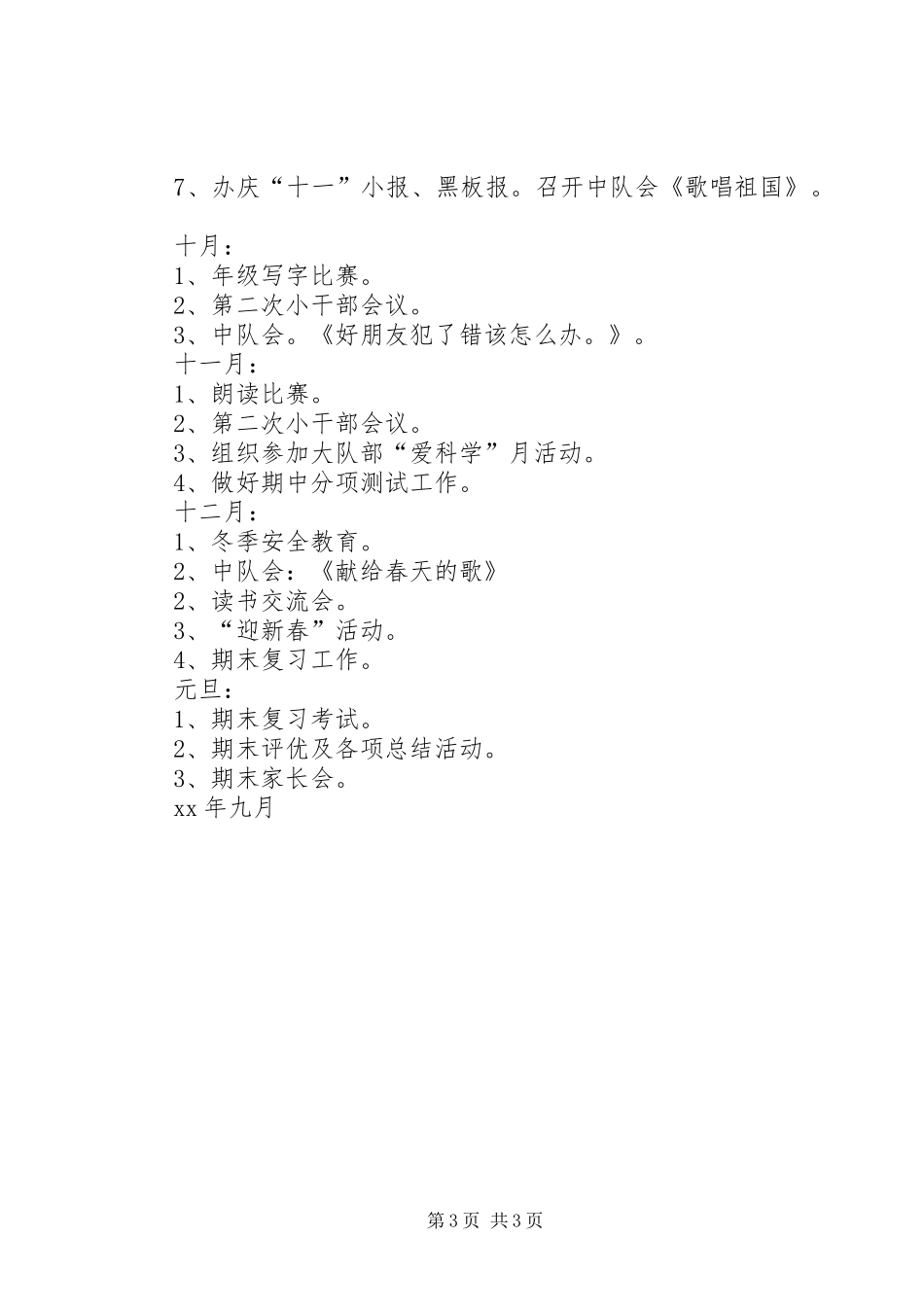 7、办庆“十一”小报、黑板报。召开中队会《歌唱祖国》。

十月：
1、年级写字比赛。
2、第二次小干部会议。
3、中队会。《好朋友犯了错该怎么办。》。
十一月：
1、朗读比赛。
2、第二次小干部会议。
3、组织参加大队部“爱科学”月活动。
4、做好期中分项测试工作。
十二月：
1、冬季安全教育。
2、中队会：《献给春天的歌》
2、读书交流会。
3、“迎新春”活动。
4、期末复习工作。
元旦：
1、期末复习考试。
2、期末评优及各项总结活动。
3、期末家长会。
xx 年九月

第 3 页 共 3 页